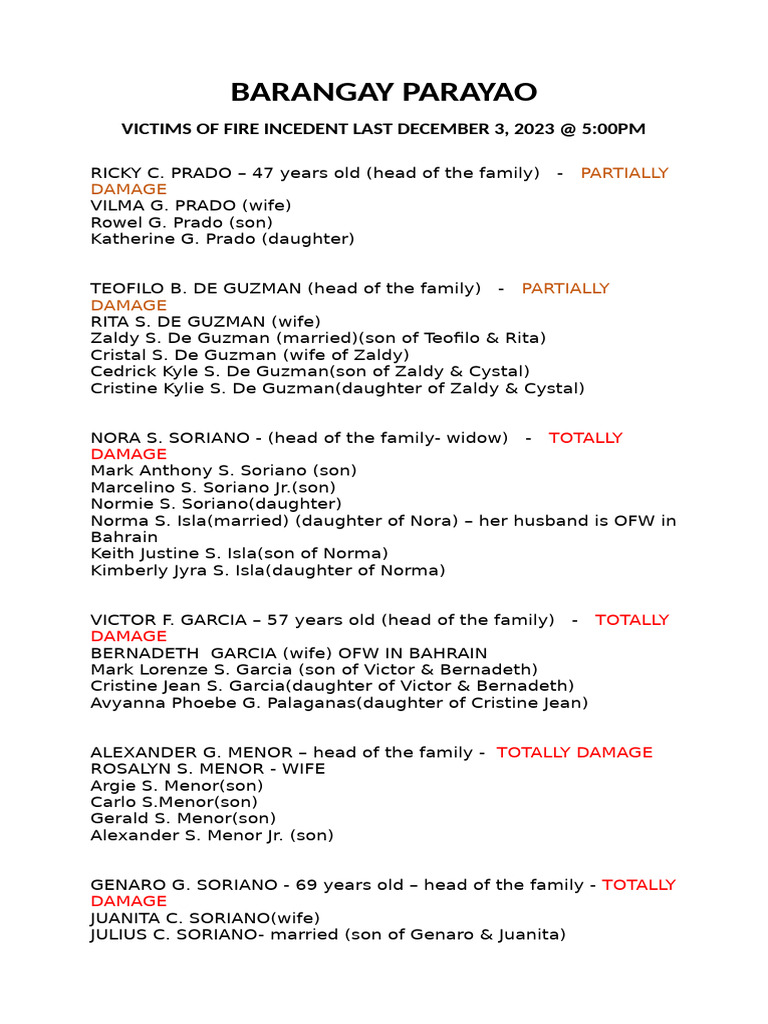 BARANGAY PARAYAO

VICTIMS OF FIRE INCEDENT LAST DECEMBER 3, 2023 @ 5:00PM

RICKY C. PRADO – 47 years old (head of the family) - PARTIALLY DAMAGE
VILMA G. PRADO (wife)
Rowel G. Prado (son)
Katherine G. Prado (daughter)

TEOFILO B. DE GUZMAN (head of the family) - PARTIALLY DAMAGE
RITA S. DE GUZMAN (wife)
Zaldy S. De Guzman (married)(son of Teofilo & Rita)
Cristal S. De Guzman (wife of Zaldy)
Cedrick Kyle S. De Guzman(son of Zaldy & Cystal)
Cristine Kylie S. De Guzman(daughter of Zaldy & Cystal)

NORA S. SORIANO - (head of the family- widow) - TOTALLY DAMAGE
Mark Anthony S. Soriano (son)
Marcelino S. Soriano Jr.(son)
Normie S. Soriano(daughter)
Norma S. Isla(married) (daughter of Nora) – her husband is OFW in Bahrain
Keith Justine S. Isla(son of Norma)
Kimberly Jyra S. Isla(daughter of Norma)

VICTOR F. GARCIA – 57 years old (head of the family) - TOTALLY DAMAGE
BERNADETH GARCIA (wife) OFW IN BAHRAIN
Mark Lorenze S. Garcia (son of Victor & Bernadeth)
Cristine Jean S. Garcia(daughter of Victor & Bernadeth)
Avyanna Phoebe G. Palaganas(daughter of Cristine Jean)

ALEXANDER G. MENOR – head of the family - TOTALLY DAMAGE
ROSALYN S. MENOR - WIFE
Argie S. Menor(son)
Carlo S.Menor(son)
Gerald S. Menor(son)
Alexander S. Menor Jr. (son)

GENARO G. SORIANO - 69 years old – head of the family - TOTALLY DAMAGE
JUANITA C. SORIANO(wife)
JULIUS C. SORIANO- married (son of Genaro & Juanita)